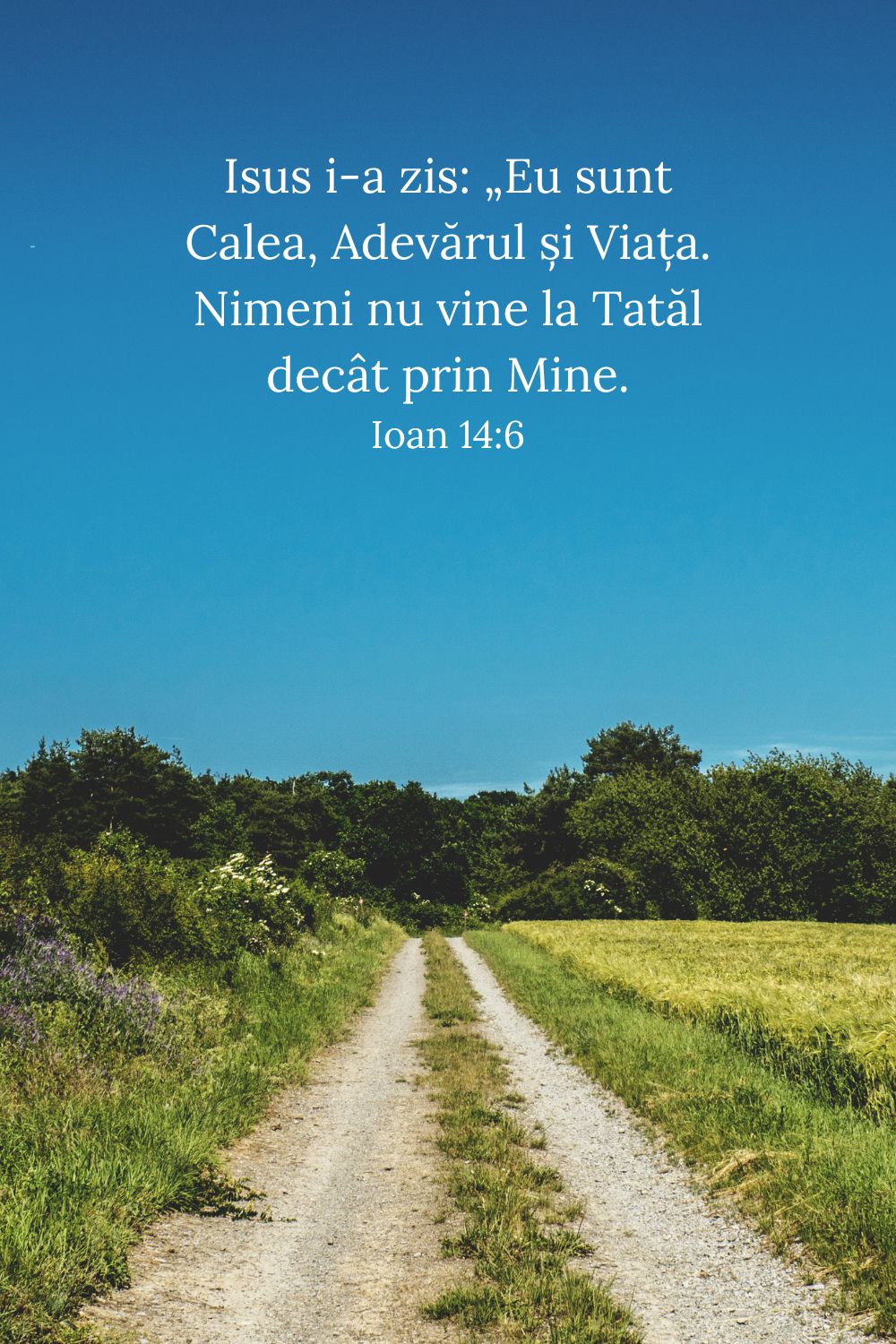 Isus i-a zis: „Eu sunt Calea, Adevărul și Viața. Nimeni nu vine la Tatăl decât prin Mine.
Ioan 14:6